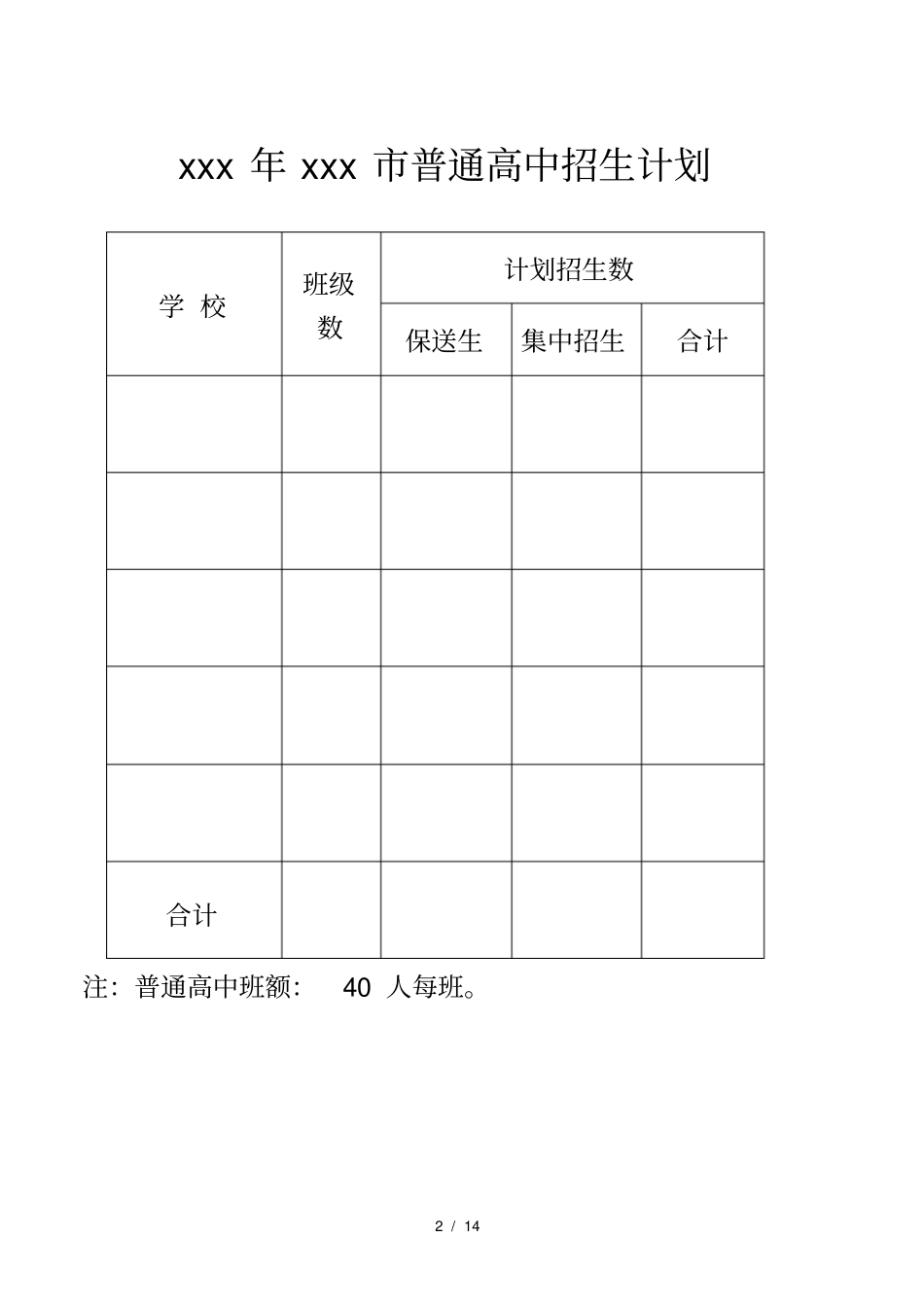 xxx 年 xxx 市普通高中招生计划

| 学 校 | 班级数 | 计划招生数 | | |
|---|---|---|---|---|
| | | 保送生 | 集中招生 | 合计 |
| | | | | |
| | | | | |
| | | | | |
| | | | | |
| | | | | |
| 合计 | | | | |

注：普通高中班额： 40 人每班。

2 / 14